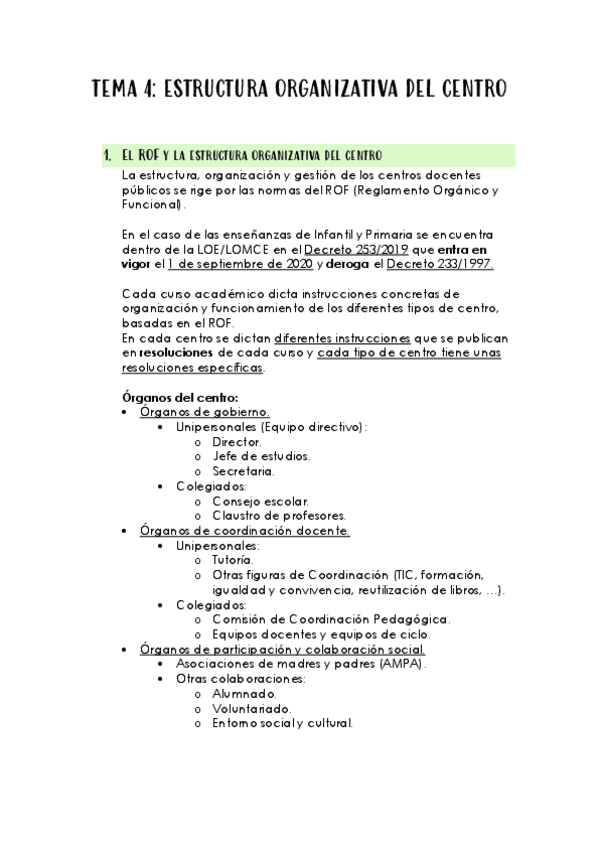 TEMA 4: ESTRUCTURA ORGANIZATIVA DEL CENTRO

1. EL ROF Y LA ESTRUCTURA ORGANIZATIVA DEL CENTRO

La estructura, organización y gestión de los centros docentes públicos se rige por las normas del ROF (Reglamento Orgánico y Funcional).

En el caso de las enseñanzas de Infantil y Primaria se encuentra dentro de la LOE/LOMCE en el Decreto 253/2019 que entra en vigor el 1 de septiembre de 2020 y deroga el Decreto 233/1997.

Cada curso académico dicta instrucciones concretas de organización y funcionamiento de los diferentes tipos de centro, basadas en el ROF.
En cada centro se dictan diferentes instrucciones que se publican en resoluciones de cada curso y cada tipo de centro tiene unas resoluciones específicas.

Órganos del centro:
• Órganos de gobierno.
  • Unipersonales (Equipo directivo):
    o Director.
    o Jefe de estudios.
    o Secretaria.
  • Colegiados:
    o Consejo escolar.
    o Claustro de profesores.
• Órganos de coordinación docente.
  • Unipersonales:
    o Tutoría.
    o Otras figuras de Coordinación (TIC, formación, igualdad y convivencia, reutilización de libros, ...).
  • Colegiados:
    o Comisión de Coordinación Pedagógica.
    o Equipos docentes y equipos de ciclo.
• Órganos de participación y colaboración social.
  • Asociaciones de madres y padres (AMPA).
  • Otras colaboraciones:
    o Alumnado.
    o Voluntariado.
    o Entorno social y cultural.